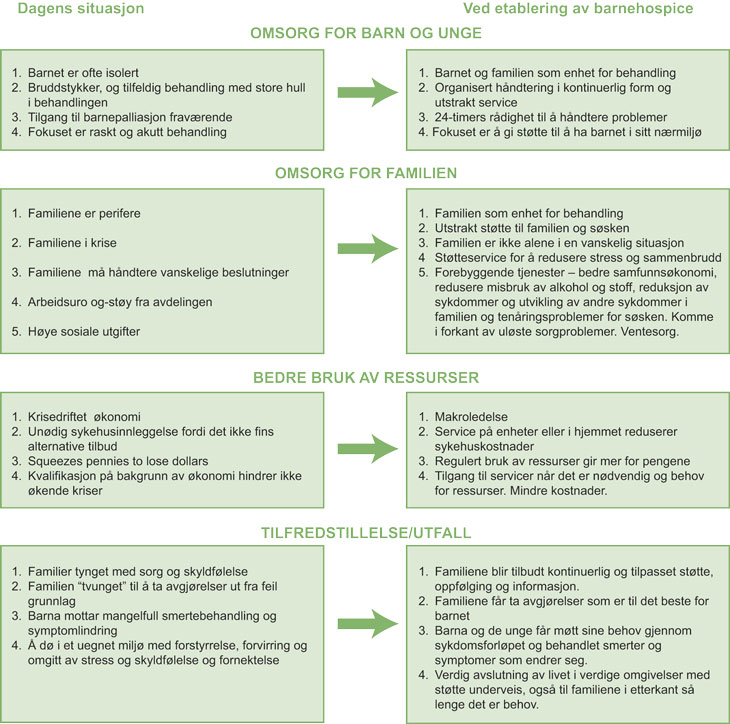 Dagens situasjon

Ved etablering av barnehospice

OMSORG FOR BARN OG UNGE

1. Barnet er ofte isolert
2. Bruddstykker, og tilfeldig behandling med store hull i behandlingen
3. Tilgang til barnepalliasjon fraværende
4. Fokuset er raskt og akutt behandling

1. Barnet og familien som enhet for behandling
2. Organisert håndtering i kontinuerlig form og utstrakt service
3. 24-timers rådighet til å håndtere problemer
4. Fokuset er å gi støtte til å ha barnet i sitt nærmiljø

OMSORG FOR FAMILIEN

1. Familiene er perifere
2. Familiene i krise
3. Familiene må håndtere vanskelige beslutninger
4. Arbeidsuro og-støy fra avdelingen
5. Høye sosiale utgifter

1. Familien som enhet for behandling
2. Utstrakt støtte til familien og søsken
3. Familien er ikke alene i en vanskelig situasjon
4 Støtteservice for å redusere stress og sammenbrudd
5. Forebyggende tjenester – bedre samfunnsøkonomi, redusere misbruk av alkohol og stoff, reduksjon av sykdommer og utvikling av andre sykdommer i familien og tenåringsproblemer for søsken. Komme i forkant av uløste sorgproblemer. Ventesorg.

BEDRE BRUK AV RESSURSER

1. Krisedriftet økonomi
2. Unødig sykehusinnleggelse fordi det ikke fins alternative tilbud
3. Squeezes pennies to lose dollars
4. Kvalifikasjon på bakgrunn av økonomi hindrer ikke økende kriser

1. Makroledelse
2. Service på enheter eller i hjemmet reduserer sykehuskostnader
3. Regulert bruk av ressurser gir mer for pengene
4. Tilgang til servicer når det er nødvendig og behov for ressurser. Mindre kostnader.

TILFREDSTILLELSE/UTFALL

1. Familier tynget med sorg og skyldfølelse
2. Familien "tvunget" til å ta avgjørelser ut fra feil grunnlag
3. Barna mottar mangelfull smertebehandling og symptomlindring
4. Å dø i et uegnet miljø med forstyrrelse, forvirring og omgitt av stress og skyldfølelse og fornektelse

1. Familiene blir tilbudt kontinuerlig og tilpasset støtte, oppfølging og informasjon.
2. Familiene får ta avgjørelser som er til det beste for barnet
3. Barna og de unge får møtt sine behov gjennom sykdomsforløpet og behandlet smerter og symptomer som endrer seg.
4. Verdig avslutning av livet i verdige omgivelser med støtte underveis, også til familiene i etterkant så lenge det er behov.